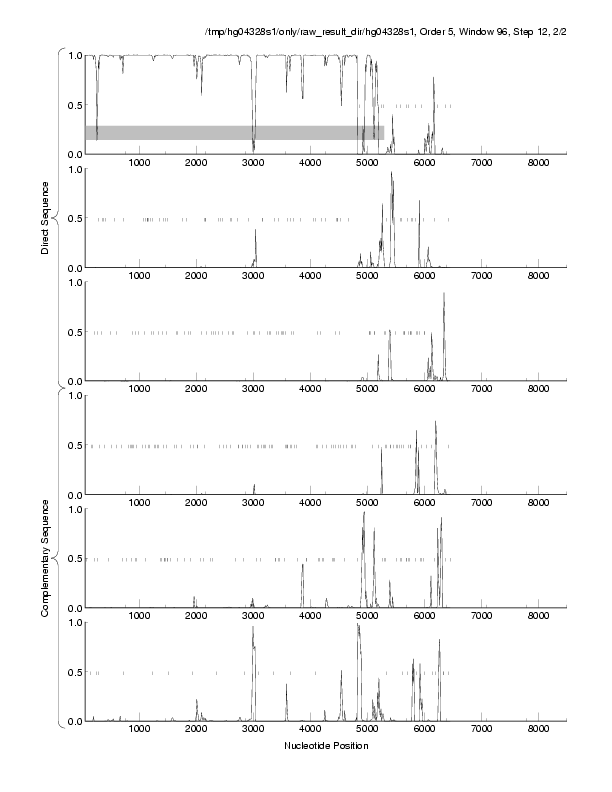 /tmp/hg04328s1/only/raw_result_dir/hg04328s1, Order 5, Window 96, Step 12, 2/2

Direct Sequence

1.0
0.5
0.0
1000 2000 3000 4000 5000 6000 7000 8000

1.0
0.5
0.0
1000 2000 3000 4000 5000 6000 7000 8000

1.0
0.5
0.0
1000 2000 3000 4000 5000 6000 7000 8000

Complementary Sequence

1.0
0.5
0.0
1000 2000 3000 4000 5000 6000 7000 8000

1.0
0.5
0.0
1000 2000 3000 4000 5000 6000 7000 8000

1.0
0.5
0.0
1000 2000 3000 4000 5000 6000 7000 8000

Nucleotide Position